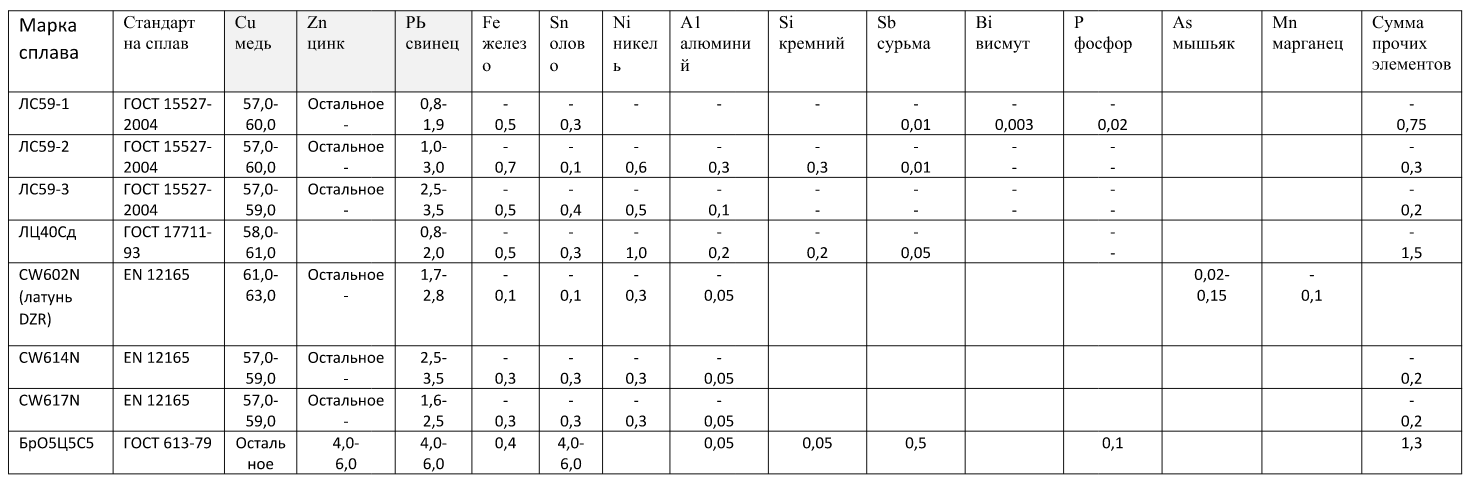 | Марка сплава | Стандарт на сплав | Cu медь | Zn цинк | Pb свинец | Fe железо | Sn олово | Ni никель | Al алюминий | Si кремний | Sb сурьма | Bi висмут | P фосфор | As мышьяк | Mn марганец | Сумма прочих элементов |
|---|---|---|---|---|---|---|---|---|---|---|---|---|---|---|---|
| ЛС59-1 | ГОСТ 15527-2004 | 57,0-60,0 | Остальное - | 0,8-1,9 | - 0,5 | - 0,3 | - | - | - | - 0,01 | - 0,003 | - 0,02 | | | - 0,75 |
| ЛС59-2 | ГОСТ 15527-2004 | 57,0-60,0 | Остальное - | 1,0-3,0 | - 0,7 | - 0,1 | - 0,6 | - 0,3 | - 0,3 | - 0,01 | - - | - - | | | - 0,3 |
| ЛС59-3 | ГОСТ 15527-2004 | 57,0-59,0 | Остальное - | 2,5-3,5 | - 0,5 | - 0,4 | - 0,5 | - 0,1 | - - | - - | - - | - - | | | - 0,2 |
| ЛЦ40Сд | ГОСТ 17711-93 | 58,0-61,0 | | 0,8-2,0 | - 0,5 | - 0,3 | - 1,0 | - 0,2 | - 0,2 | - 0,05 | | - - | | | - 1,5 |
| CW602N (латунь DZR) | EN 12165 | 61,0-63,0 | Остальное - | 1,7-2,8 | - 0,1 | - 0,1 | - 0,3 | - 0,05 | | | | | 0,02-0,15 | - 0,1 | |
| CW614N | EN 12165 | 57,0-59,0 | Остальное - | 2,5-3,5 | - 0,3 | - 0,3 | - 0,3 | - 0,05 | | | | | | | - 0,2 |
| CW617N | EN 12165 | 57,0-59,0 | Остальное - | 1,6-2,5 | - 0,3 | - 0,3 | - 0,3 | - 0,05 | | | | | | | - 0,2 |
| БрО5Ц5С5 | ГОСТ 613-79 | Остальное | 4,0-6,0 | 4,0-6,0 | 0,4 | 4,0-6,0 | | 0,05 | 0,05 | 0,5 | | 0,1 | | | 1,3 |